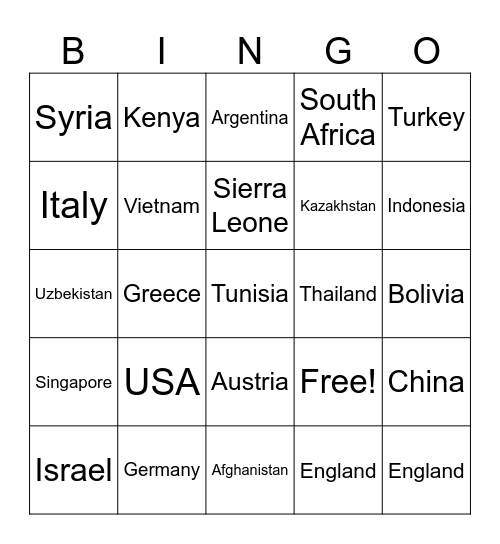 | B | I | N | G | O |
|---|---|---|---|---|
| Syria | Kenya | Argentina | South Africa | Turkey |
| Italy | Vietnam | Sierra Leone | Kazakhstan | Indonesia |
| Uzbekistan | Greece | Tunisia | Thailand | Bolivia |
| Singapore | USA | Austria | Free! | China |
| Israel | Germany | Afghanistan | England | England |